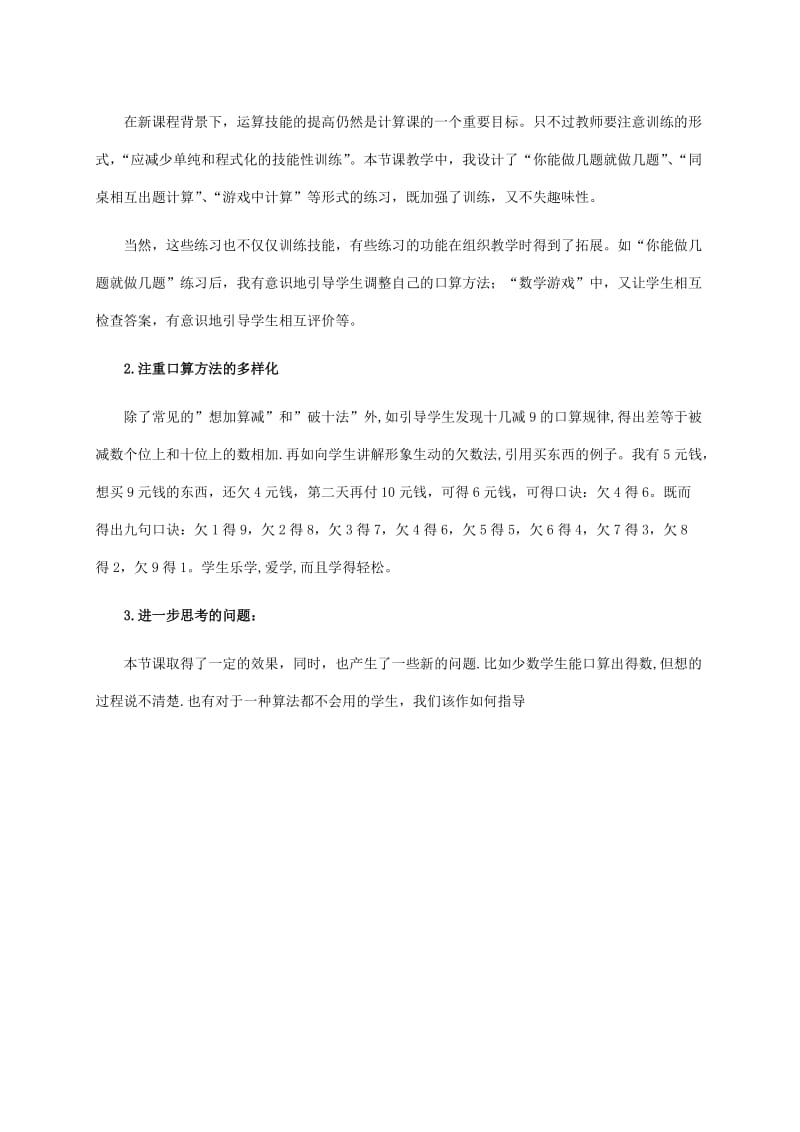 在新课程背景下，运算技能的提高仍然是计算课的一个重要目标。只不过教师要注意训练的形式，“应减少单纯和程式化的技能性训练”。本节课教学中，我设计了“你能做几题就做几题”、“同桌相互出题计算”、“游戏中计算”等形式的练习，既加强了训练，又不失趣味性。

当然，这些练习也不仅仅训练技能，有些练习的功能在组织教学时得到了拓展。如“你能做几题就做几题”练习后，我有意识地引导学生调整自己的口算方法；“数学游戏”中，又让学生相互检查答案，有意识地引导学生相互评价等。

2.注重口算方法的多样化

除了常见的”想加算减”和”破十法”外,如引导学生发现十几减9的口算规律,得出差等于被减数个位上和十位上的数相加.再如向学生讲解形象生动的欠数法,引用买东西的例子。我有5元钱，想买9元钱的东西，还欠4元钱，第二天再付10元钱，可得6元钱，可得口诀：欠4得6。既而得出九句口诀：欠1得9，欠2得8，欠3得7，欠4得6，欠5得5，欠6得4，欠7得3，欠8得2，欠9得1。学生乐学,爱学,而且学得轻松。

3.进一步思考的问题：

本节课取得了一定的效果，同时，也产生了一些新的问题.比如少数学生能口算出得数,但想的过程说不清楚.也有对于一种算法都不会用的学生，我们该作如何指导